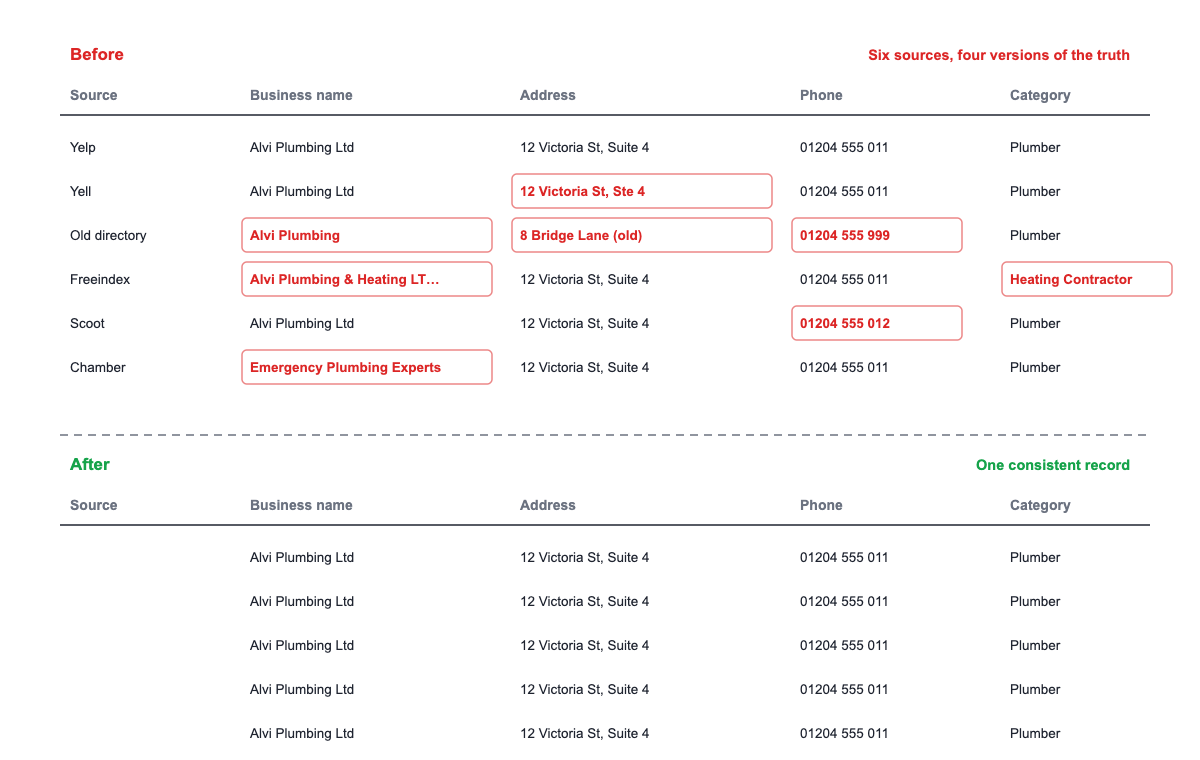 Before

Six sources, four versions of the truth

| Source | Business name | Address | Phone | Category |
|---|---|---|---|---|
| Yelp | Alvi Plumbing Ltd | 12 Victoria St, Suite 4 | 01204 555 011 | Plumber |
| Yell | Alvi Plumbing Ltd | 12 Victoria St, Ste 4 | 01204 555 011 | Plumber |
| Old directory | Alvi Plumbing | 8 Bridge Lane (old) | 01204 555 999 | Plumber |
| Freeindex | Alvi Plumbing & Heating LT... | 12 Victoria St, Suite 4 | 01204 555 011 | Heating Contractor |
| Scoot | Alvi Plumbing Ltd | 12 Victoria St, Suite 4 | 01204 555 012 | Plumber |
| Chamber | Emergency Plumbing Experts | 12 Victoria St, Suite 4 | 01204 555 011 | Plumber |

After

One consistent record

| Source | Business name | Address | Phone | Category |
|---|---|---|---|---|
| | Alvi Plumbing Ltd | 12 Victoria St, Suite 4 | 01204 555 011 | Plumber |
| | Alvi Plumbing Ltd | 12 Victoria St, Suite 4 | 01204 555 011 | Plumber |
| | Alvi Plumbing Ltd | 12 Victoria St, Suite 4 | 01204 555 011 | Plumber |
| | Alvi Plumbing Ltd | 12 Victoria St, Suite 4 | 01204 555 011 | Plumber |
| | Alvi Plumbing Ltd | 12 Victoria St, Suite 4 | 01204 555 011 | Plumber |